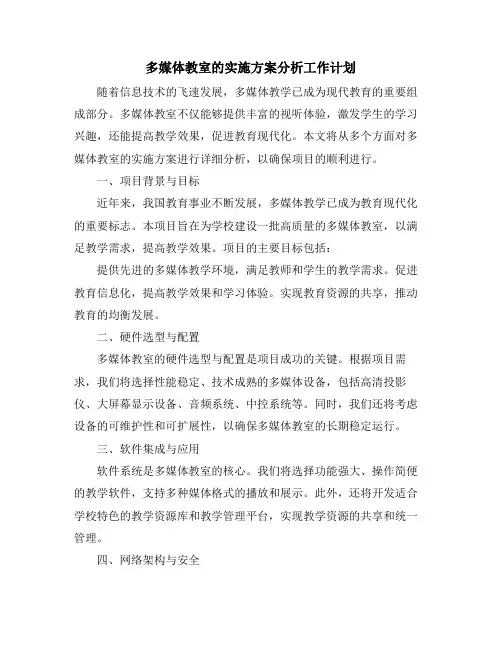 多媒体教室的实施方案分析工作计划

随着信息技术的飞速发展，多媒体教学已成为现代教育的重要组成部分。多媒体教室不仅能够提供丰富的视听体验，激发学生的学习兴趣，还能提高教学效果，促进教育现代化。本文将从多个方面对多媒体教室的实施方案进行详细分析，以确保项目的顺利进行。

一、项目背景与目标

近年来，我国教育事业不断发展，多媒体教学已成为教育现代化的重要标志。本项目旨在为学校建设一批高质量的多媒体教室，以满足教学需求，提高教学效果。项目的主要目标包括：

提供先进的多媒体教学环境，满足教师和学生的教学需求。促进教育信息化，提高教学效果和学习体验。实现教育资源的共享，推动教育的均衡发展。

二、硬件选型与配置

多媒体教室的硬件选型与配置是项目成功的关键。根据项目需求，我们将选择性能稳定、技术成熟的多媒体设备，包括高清投影仪、大屏幕显示设备、音频系统、中控系统等。同时，我们还将考虑设备的可维护性和可扩展性，以确保多媒体教室的长期稳定运行。

三、软件集成与应用

软件系统是多媒体教室的核心。我们将选择功能强大、操作简便的教学软件，支持多种媒体格式的播放和展示。此外，还将开发适合学校特色的教学资源库和教学管理平台，实现教学资源的共享和统一管理。

四、网络架构与安全